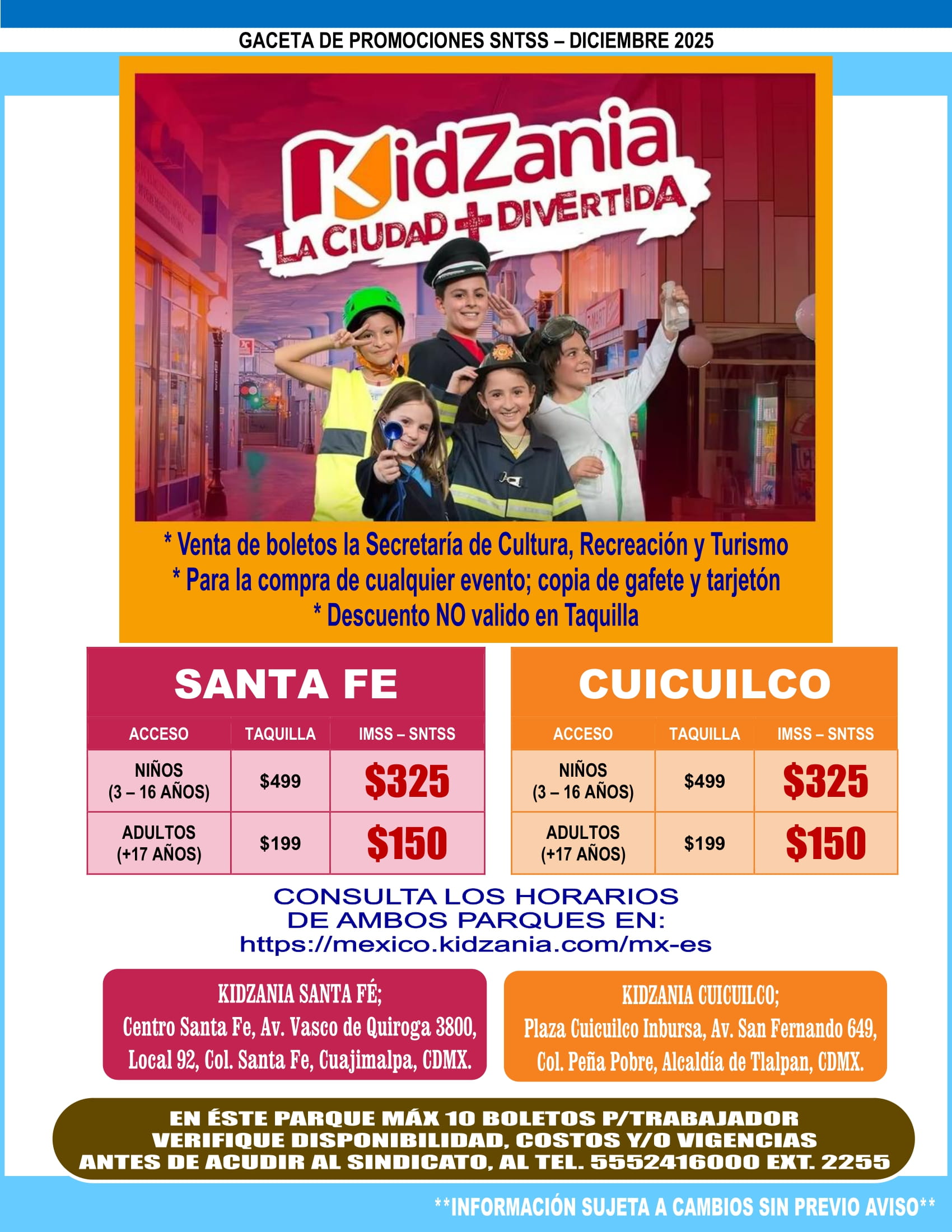 GACETA DE PROMOCIONES SNTSS – DICIEMBRE 2025

KidZania
LA CIUDAD + DIVERTIDA

* Venta de boletos la Secretaría de Cultura, Recreación y Turismo
* Para la compra de cualquier evento; copia de gafete y tarjetón
* Descuento NO valido en Taquilla

SANTA FE

| ACCESO | TAQUILLA | IMSS – SNTSS |
|---|---|---|
| NIÑOS (3 – 16 AÑOS) | $499 | $325 |
| ADULTOS (+17 AÑOS) | $199 | $150 |

CUICUILCO

| ACCESO | TAQUILLA | IMSS – SNTSS |
|---|---|---|
| NIÑOS (3 – 16 AÑOS) | $499 | $325 |
| ADULTOS (+17 AÑOS) | $199 | $150 |

CONSULTA LOS HORARIOS
DE AMBOS PARQUES EN:
https://mexico.kidzania.com/mx-es

KIDZANIA SANTA FÉ;
Centro Santa Fe, Av. Vasco de Quiroga 3800,
Local 92, Col. Santa Fe, Cuajimalpa, CDMX.

KIDZANIA CUICUILCO;
Plaza Cuicuilco Inbursa, Av. San Fernando 649,
Col. Peña Pobre, Alcaldía de Tlalpan, CDMX.

EN ÉSTE PARQUE MÁX 10 BOLETOS P/TRABAJADOR
VERIFIQUE DISPONIBILIDAD, COSTOS Y/O VIGENCIAS
ANTES DE ACUDIR AL SINDICATO, AL TEL. 5552416000 EXT. 2255

**INFORMACIÓN SUJETA A CAMBIOS SIN PREVIO AVISO**